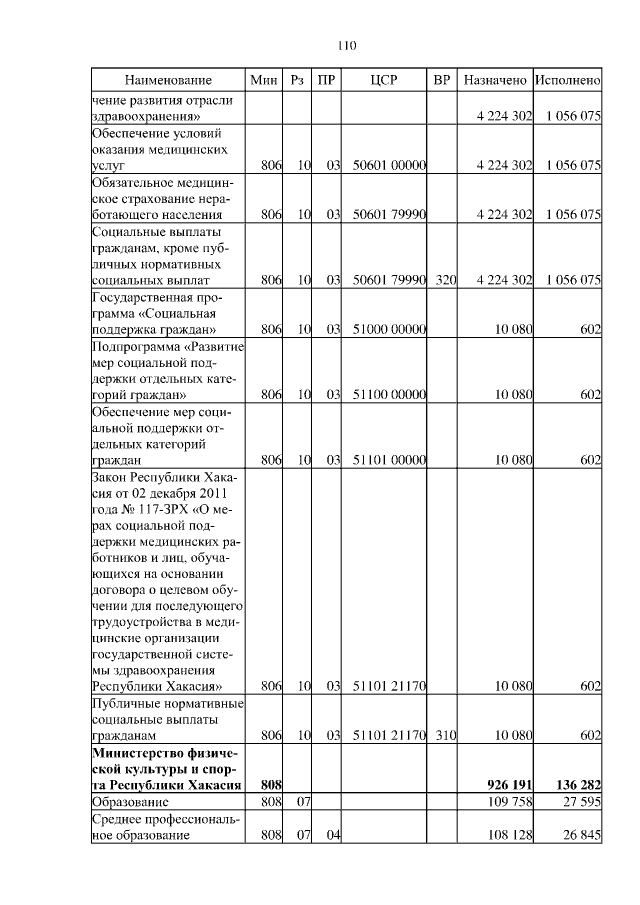 110

| Наименование | Мин | Рз | ПР | ЦСР | ВР | Назначено | Исполнено |
|---|---|---|---|---|---|---|---|
| чение развития отрасли здравоохранения» | | | | | | 4 224 302 | 1 056 075 |
| Обеспечение условий оказания медицинских услуг | 806 | 10 | 03 | 50601 00000 | | 4 224 302 | 1 056 075 |
| Обязательное медицинское страхование неработающего населения | 806 | 10 | 03 | 50601 79990 | | 4 224 302 | 1 056 075 |
| Социальные выплаты гражданам, кроме публичных нормативных социальных выплат | 806 | 10 | 03 | 50601 79990 | 320 | 4 224 302 | 1 056 075 |
| Государственная программа «Социальная поддержка граждан» | 806 | 10 | 03 | 51000 00000 | | 10 080 | 602 |
| Подпрограмма «Развитие мер социальной поддержки отдельных категорий граждан» | 806 | 10 | 03 | 51100 00000 | | 10 080 | 602 |
| Обеспечение мер социальной поддержки отдельных категорий граждан | 806 | 10 | 03 | 51101 00000 | | 10 080 | 602 |
| Закон Республики Хакасия от 02 декабря 2011 года № 117-ЗРХ «О мерах социальной поддержки медицинских работников и лиц, обучающихся на основании договора о целевом обучении для последующего трудоустройства в медицинские организации государственной системы здравоохранения Республики Хакасия» | 806 | 10 | 03 | 51101 21170 | | 10 080 | 602 |
| Публичные нормативные социальные выплаты гражданам | 806 | 10 | 03 | 51101 21170 | 310 | 10 080 | 602 |
| **Министерство физической культуры и спорта Республики Хакасия** | **808** | | | | | **926 191** | **136 282** |
| Образование | 808 | 07 | | | | 109 758 | 27 595 |
| Среднее профессиональное образование | 808 | 07 | 04 | | | 108 128 | 26 845 |